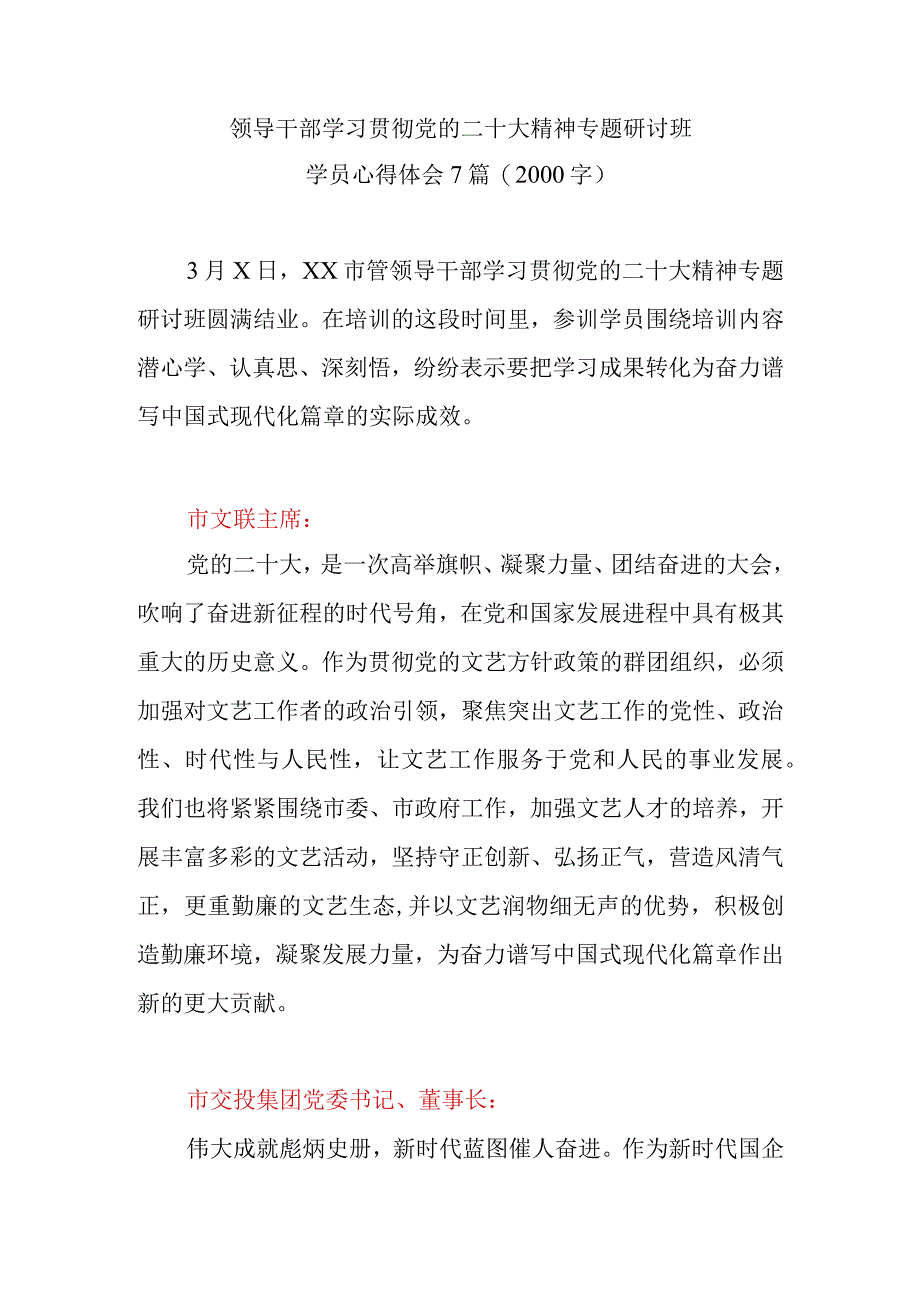 领导干部学习贯彻党的二十大精神专题研讨班
学员心得体会7篇（2000字）

3月X日，XX市管领导干部学习贯彻党的二十大精神专题研讨班圆满结业。在培训的这段时间里，参训学员围绕培训内容潜心学、认真思、深刻悟，纷纷表示要把学习成果转化为奋力谱写中国式现代化篇章的实际成效。

市文联主席：

党的二十大，是一次高举旗帜、凝聚力量、团结奋进的大会，吹响了奋进新征程的时代号角，在党和国家发展进程中具有极其重大的历史意义。作为贯彻党的文艺方针政策的群团组织，必须加强对文艺工作者的政治引领，聚焦突出文艺工作的党性、政治性、时代性与人民性，让文艺工作服务于党和人民的事业发展。我们也将紧紧围绕市委、市政府工作，加强文艺人才的培养，开展丰富多彩的文艺活动，坚持守正创新、弘扬正气，营造风清气正，更重勤廉的文艺生态,并以文艺润物细无声的优势，积极创造勤廉环境，凝聚发展力量，为奋力谱写中国式现代化篇章作出新的更大贡献。

市交投集团党委书记、董事长：

伟大成就彪炳史册，新时代蓝图催人奋进。作为新时代国企